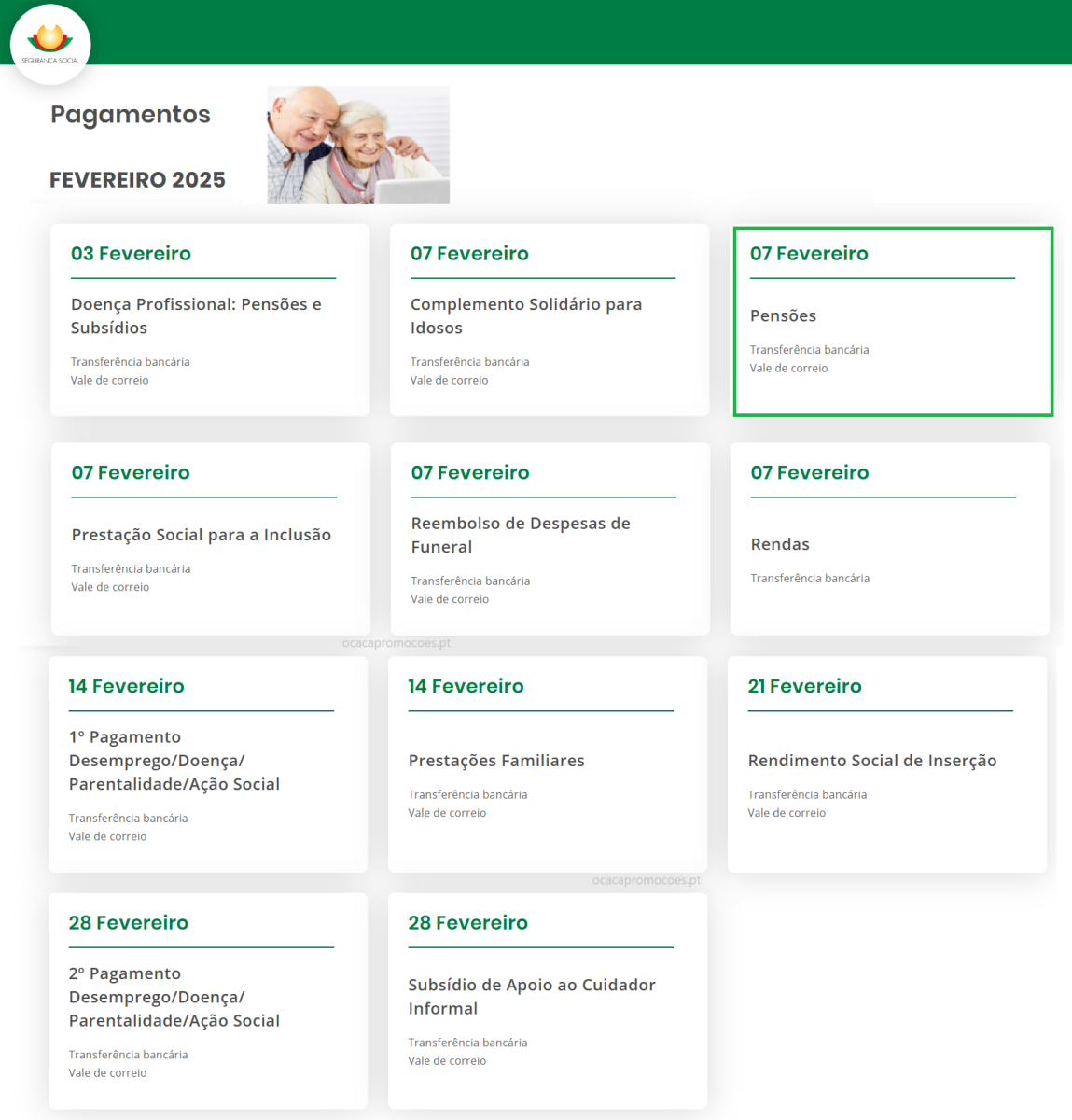 SEGURANÇA SOCIAL

Pagamentos

FEVEREIRO 2025

03 Fevereiro

Doença Profissional: Pensões e Subsídios

Transferência bancária
Vale de correio

07 Fevereiro

Complemento Solidário para Idosos

Transferência bancária
Vale de correio

07 Fevereiro

Pensões

Transferência bancária
Vale de correio

07 Fevereiro

Prestação Social para a Inclusão

Transferência bancária
Vale de correio

07 Fevereiro

Reembolso de Despesas de Funeral

Transferência bancária
Vale de correio

07 Fevereiro

Rendas

Transferência bancária

ocacapromocoes.pt

14 Fevereiro

1º Pagamento Desemprego/Doença/ Parentalidade/Ação Social

Transferência bancária
Vale de correio

14 Fevereiro

Prestações Familiares

Transferência bancária
Vale de correio

21 Fevereiro

Rendimento Social de Inserção

Transferência bancária
Vale de correio

ocacapromocoes.pt

28 Fevereiro

2º Pagamento Desemprego/Doença/ Parentalidade/Ação Social

Transferência bancária
Vale de correio

28 Fevereiro

Subsídio de Apoio ao Cuidador Informal

Transferência bancária
Vale de correio